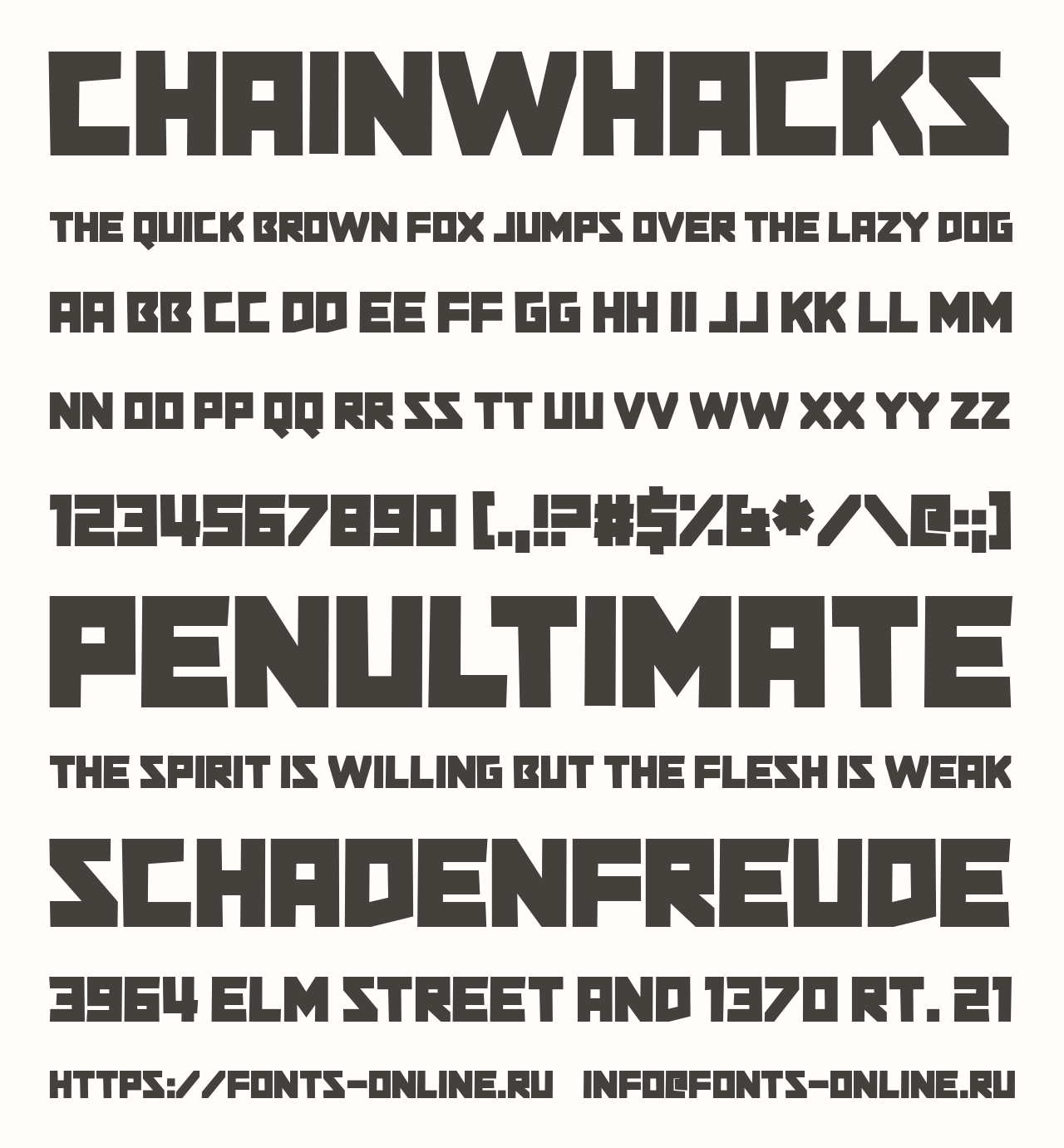 CHAINWHACKS

THE QUICK BROWN FOX JUMPS OVER THE LAZY DOG

AA BB CC DD EE FF GG HH II JJ KK LL MM

NN OO PP QQ RR SS TT UU VV WW XX YY ZZ

1234567890 [.,!?#$%&*/\@:;]

PENULTIMATE

THE SPIRIT IS WILLING BUT THE FLESH IS WEAK

SCHADENFREUDE

3964 ELM STREET AND 1370 RT. 21

HTTPS://FONTS-ONLINE.RU INFO@FONTS-ONLINE.RU